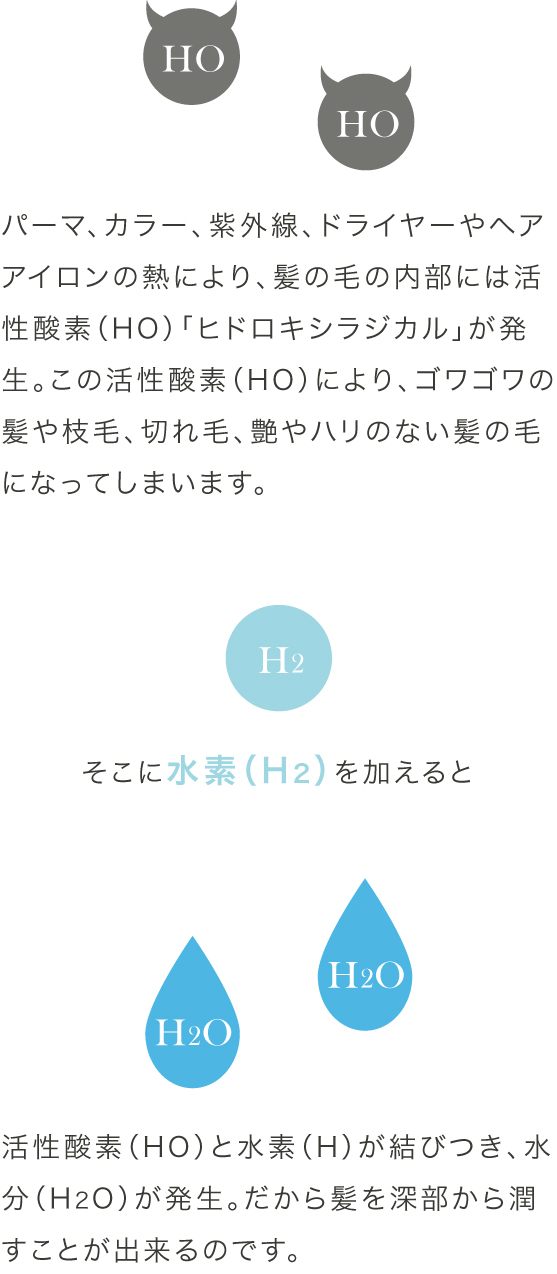 HO

HO

パーマ、カラー、紫外線、ドライヤーやヘアアイロンの熱により、髪の毛の内部には活性酸素（HO）「ヒドロキシラジカル」が発生。この活性酸素（HO）により、ゴワゴワの髪や枝毛、切れ毛、艶やハリのない髪の毛になってしまいます。

$H_2$

そこに水素（$H_2$）を加えると

$H_2O$

$H_2O$

活性酸素（HO）と水素（H）が結びつき、水分（$H_2O$）が発生。だから髪を深部から潤すことが出来るのです。